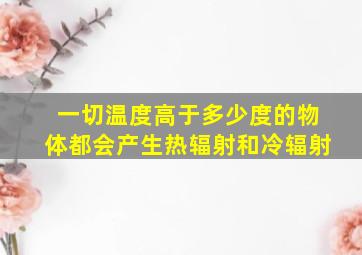 一切温度高于多少度的物体都会产生热辐射和冷辐射